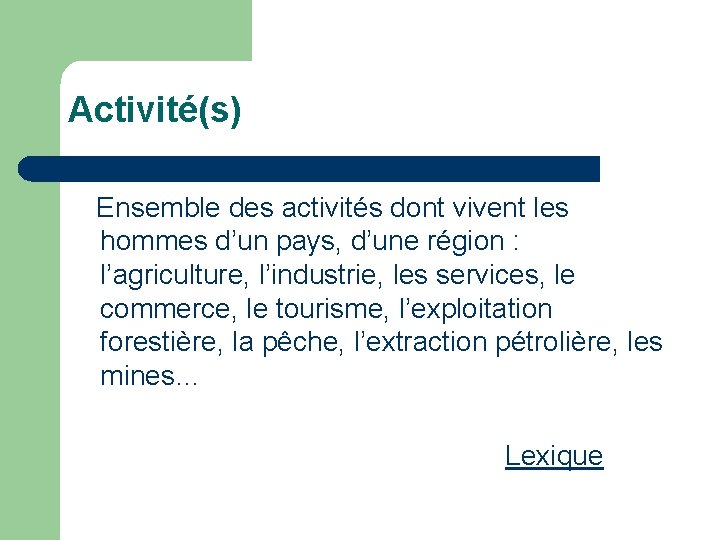 Activité(s)

Ensemble des activités dont vivent les hommes d’un pays, d’une région : l’agriculture, l’industrie, les services, le commerce, le tourisme, l’exploitation forestière, la pêche, l’extraction pétrolière, les mines…

Lexique